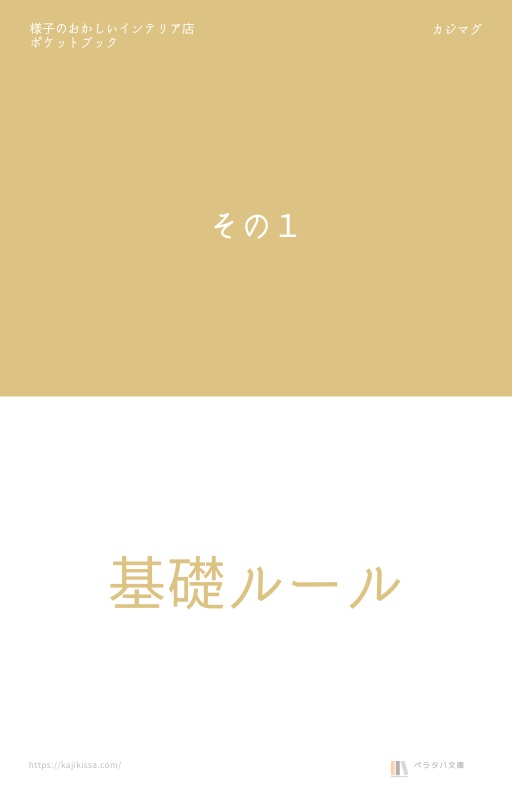 様子のおかしいインテリア店
ポケットブック

カジマグ

その1

基礎ルール

https://kajikissa.com/

ペラタバ文庫